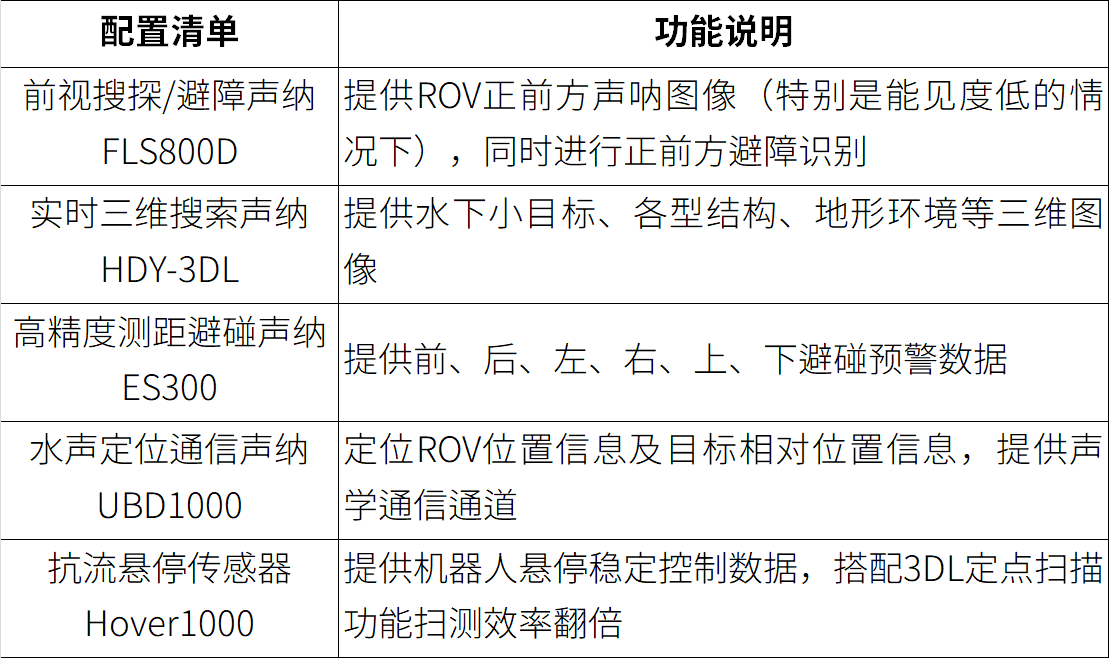 | 配置清单 | 功能说明 |
|---|---|
| 前视搜探/避障声纳 FLS800D | 提供ROV正前方声呐图像（特别是能见度低的情况下），同时进行正前方避障识别 |
| 实时三维搜索声纳 HDY-3DL | 提供水下小目标、各型结构、地形环境等三维图像 |
| 高精度测距避碰声纳 ES300 | 提供前、后、左、右、上、下避碰预警数据 |
| 水声定位通信声纳 UBD1000 | 定位ROV位置信息及目标相对位置信息，提供声学通信通道 |
| 抗流悬停传感器 Hover1000 | 提供机器人悬停稳定控制数据，搭配3DL定点扫描功能扫测效率翻倍 |